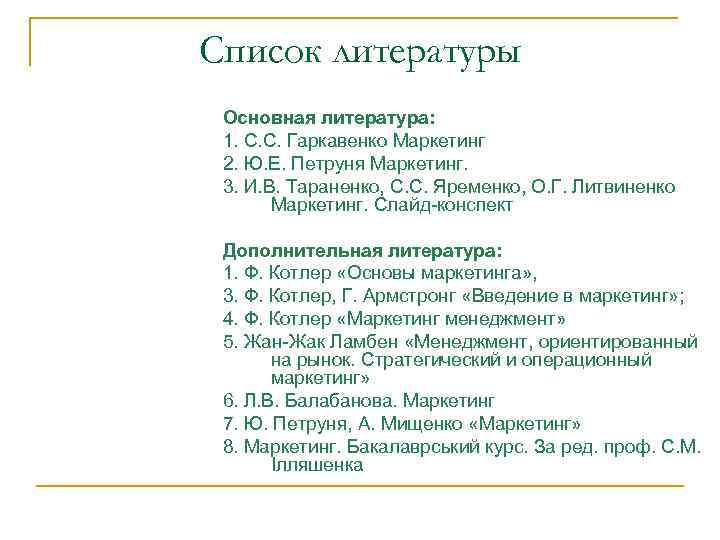 Список литературы

Основная литература:
1. С.С. Гаркавенко Маркетинг
2. Ю.Е. Петруня Маркетинг.
3. И.В. Тараненко, С.С. Яременко, О.Г. Литвиненко Маркетинг. Слайд-конспект

Дополнительная литература:
1. Ф. Котлер «Основы маркетинга»,
3. Ф. Котлер, Г. Армстронг «Введение в маркетинг»;
4. Ф. Котлер «Маркетинг менеджмент»
5. Жан-Жак Ламбен «Менеджмент, ориентированный на рынок. Стратегический и операционный маркетинг»
6. Л.В. Балабанова. Маркетинг
7. Ю. Петруня, А. Мищенко «Маркетинг»
8. Маркетинг. Бакалаврський курс. За ред. проф. С.М. Ілляшенка